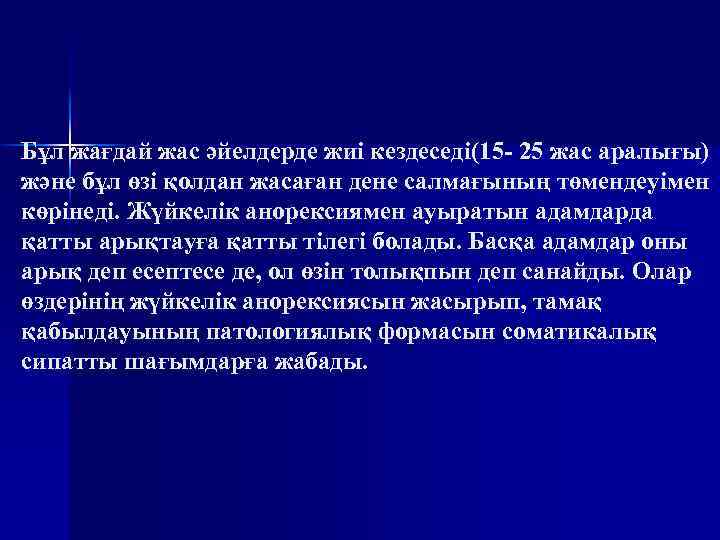 Бұл жағдай жас әйелдерде жиі кездеседі(15- 25 жас аралығы) және бұл өзі қолдан жасаған дене салмағының төмендеуімен көрінеді. Жүйкелік анорексиямен ауыратын адамдарда қатты арықтауға қатты тілегі болады. Басқа адамдар оны арық деп есептесе де, ол өзін толықпын деп санайды. Олар өздерінің жүйкелік анорексиясын жасырып, тамақ қабылдауының патологиялық формасын соматикалық сипатты шағымдарға жабады.